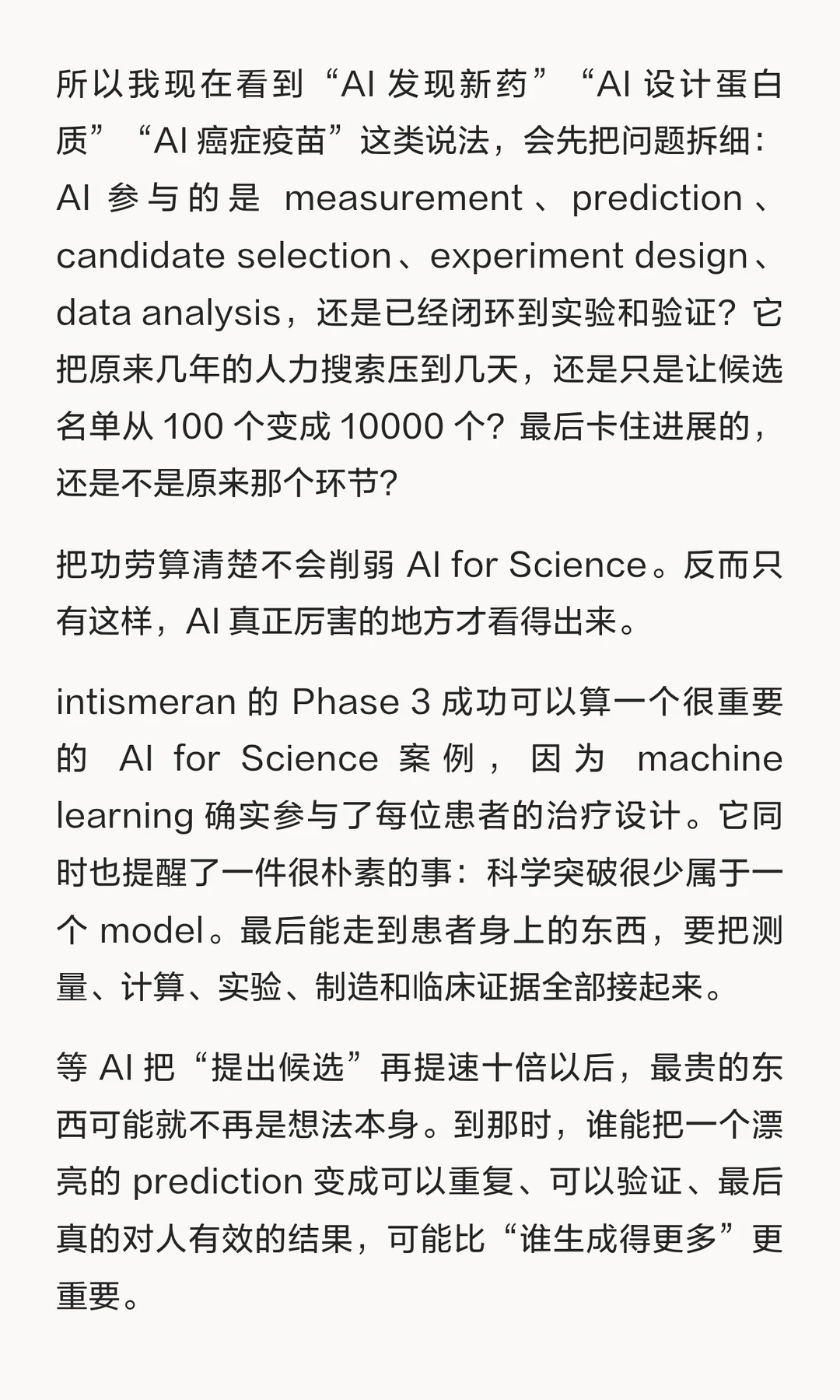 所以我现在看到“AI 发现新药”“AI 设计蛋白质”“AI 癌症疫苗”这类说法，会先把问题拆细：AI 参与的是 measurement、prediction、candidate selection、experiment design、data analysis，还是已经闭环到实验和验证？它把原来几年的人力搜索压到几天，还是只是让候选名单从 100 个变成 10000 个？最后卡住进展的，还是不是原来那个环节？

把功劳算清楚不会削弱 AI for Science。反而只有这样，AI 真正厉害的地方才看得出来。

intismeran 的 Phase 3 成功可以算一个很重要的 AI for Science 案例，因为 machine learning 确实参与了每位患者的治疗设计。它同时也提醒了一件很朴素的事：科学突破很少属于一个 model。最后能走到患者身上的东西，要把测量、计算、实验、制造和临床证据全部接起来。

等 AI 把“提出候选”再提速十倍以后，最贵的东西可能就不再是想法本身。到那时，谁能把一个漂亮的 prediction 变成可以重复、可以验证、最后真的对人有效的结果，可能比“谁生成得更多”更重要。